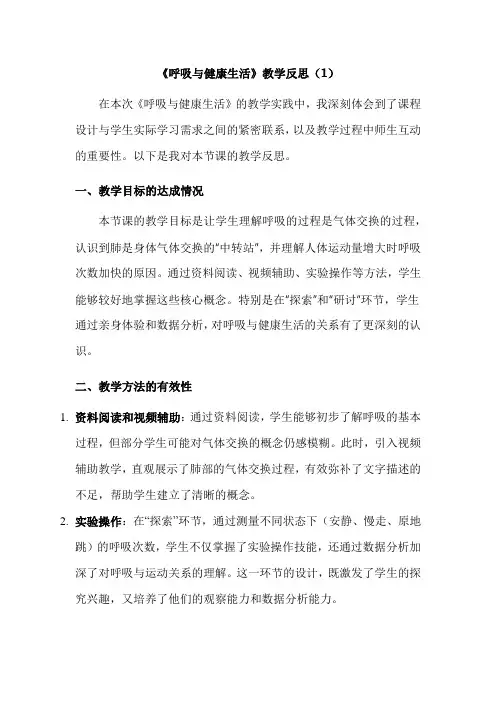 《呼吸与健康生活》教学反思（1）

在本次《呼吸与健康生活》的教学实践中，我深刻体会到了课程设计与学生实际学习需求之间的紧密联系，以及教学过程中师生互动的重要性。以下是我对本节课的教学反思。

一、教学目标的达成情况

本节课的教学目标是让学生理解呼吸的过程是气体交换的过程，认识到肺是身体气体交换的“中转站”，并理解人体运动量增大时呼吸次数加快的原因。通过资料阅读、视频辅助、实验操作等方法，学生能够较好地掌握这些核心概念。特别是在“探索”和“研讨”环节，学生通过亲身体验和数据分析，对呼吸与健康生活的关系有了更深刻的认识。

二、教学方法的有效性

1. 资料阅读和视频辅助：通过资料阅读，学生能够初步了解呼吸的基本过程，但部分学生可能对气体交换的概念仍感模糊。此时，引入视频辅助教学，直观展示了肺部的气体交换过程，有效弥补了文字描述的不足，帮助学生建立了清晰的概念。

2. 实验操作：在“探索”环节，通过测量不同状态下（安静、慢走、原地跳）的呼吸次数，学生不仅掌握了实验操作技能，还通过数据分析加深了对呼吸与运动关系的理解。这一环节的设计，既激发了学生的探究兴趣，又培养了他们的观察能力和数据分析能力。